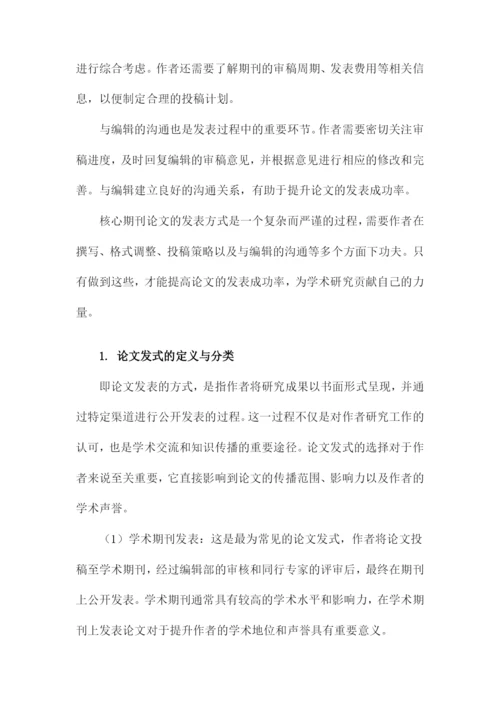 进行综合考虑。作者还需要了解期刊的审稿周期、发表费用等相关信息，以便制定合理的投稿计划。

与编辑的沟通也是发表过程中的重要环节。作者需要密切关注审稿进度，及时回复编辑的审稿意见，并根据意见进行相应的修改和完善。与编辑建立良好的沟通关系，有助于提升论文的发表成功率。

核心期刊论文的发表方式是一个复杂而严谨的过程，需要作者在撰写、格式调整、投稿策略以及与编辑的沟通等多个方面下功夫。只有做到这些，才能提高论文的发表成功率，为学术研究贡献自己的力量。

1. 论文发式的定义与分类

即论文发表的方式，是指作者将研究成果以书面形式呈现，并通过特定渠道进行公开发表的过程。这一过程不仅是对作者研究工作的认可，也是学术交流和知识传播的重要途径。论文发式的选择对于作者来说至关重要，它直接影响到论文的传播范围、影响力以及作者的学术声誉。

（1）学术期刊发表：这是最为常见的论文发式，作者将论文投稿至学术期刊，经过编辑部的审核和同行专家的评审后，最终在期刊上公开发表。学术期刊通常具有较高的学术水平和影响力，在学术期刊上发表论文对于提升作者的学术地位和声誉具有重要意义。